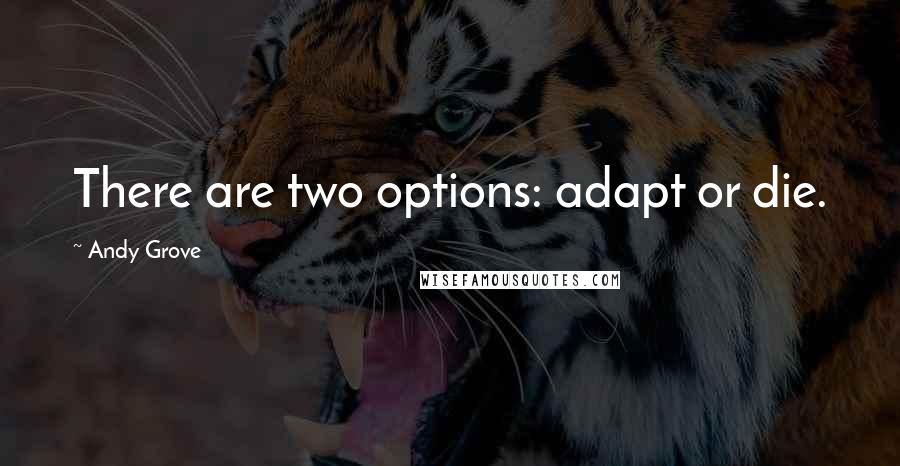 There are two options: adapt or die.

~ Andy Grove

WISEFAMOUSQUOTES.COM